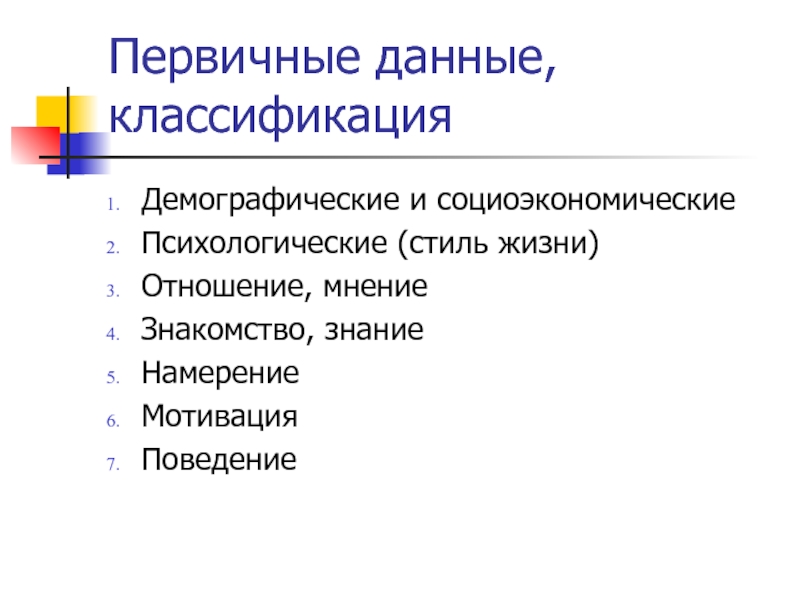 Первичные данные, классификация

1. Демографические и социоэкономические
2. Психологические (стиль жизни)
3. Отношение, мнение
4. Знакомство, знание
5. Намерение
6. Мотивация
7. Поведение